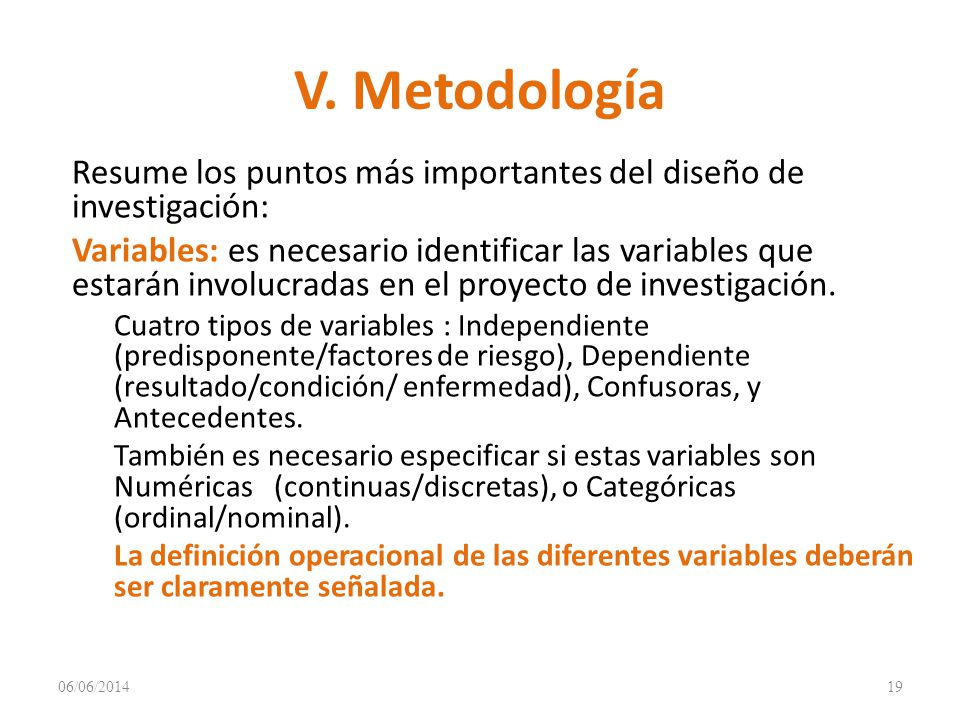 V. Metodología

Resume los puntos más importantes del diseño de investigación:

Variables: es necesario identificar las variables que estarán involucradas en el proyecto de investigación.

Cuatro tipos de variables : Independiente (predisponente/factores de riesgo), Dependiente (resultado/condición/ enfermedad), Confusoras, y Antecedentes.

También es necesario especificar si estas variables son Numéricas (continuas/discretas), o Categóricas (ordinal/nominal).

La definición operacional de las diferentes variables deberán ser claramente señalada.

06/06/2014

19